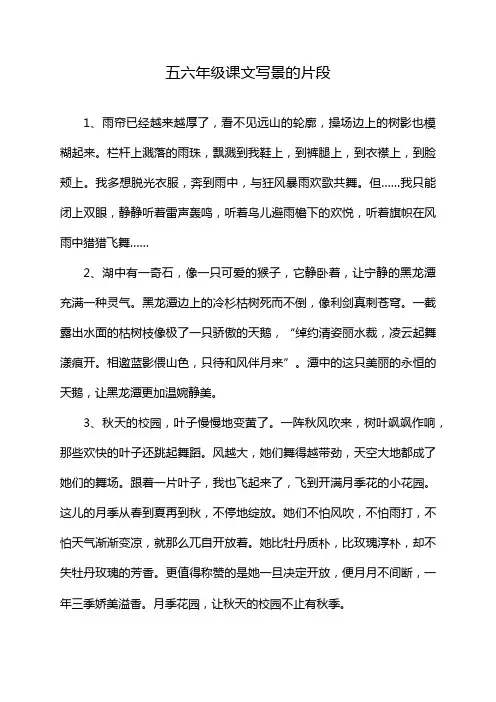 五六年级课文写景的片段

1、雨帘已经越来越厚了，看不见远山的轮廓，操场边上的树影也模糊起来。栏杆上溅落的雨珠，飘溅到我鞋上，到裤腿上，到衣襟上，到脸颊上。我多想脱光衣服，奔到雨中，与狂风暴雨欢歌共舞。但……我只能闭上双眼，静静听着雷声轰鸣，听着鸟儿避雨檐下的欢悦，听着旗帜在风雨中猎猎飞舞……

2、湖中有一奇石，像一只可爱的猴子，它静卧着，让宁静的黑龙潭充满一种灵气。黑龙潭边上的冷杉枯树死而不倒，像利剑直刺苍穹。一截露出水面的枯树枝像极了一只骄傲的天鹅，“绰约清姿丽水裁，凌云起舞漾痕开。相邀蓝影偎山色，只待和风伴月来”。潭中的这只美丽的永恒的天鹅，让黑龙潭更加温婉静美。

3、秋天的校园，叶子慢慢地变黄了。一阵秋风吹来，树叶飒飒作响，那些欢快的叶子还跳起舞蹈。风越大，她们舞得越带劲，天空大地都成了她们的舞场。跟着一片叶子，我也飞起来了，飞到开满月季花的小花园。这儿的月季从春到夏再到秋，不停地绽放。她们不怕风吹，不怕雨打，不怕天气渐渐变凉，就那么兀自开放着。她比牡丹质朴，比玫瑰淳朴，却不失牡丹玫瑰的芳香。更值得称赞的是她一旦决定开放，便月月不间断，一年三季娇美溢香。月季花园，让秋天的校园不止有秋季。